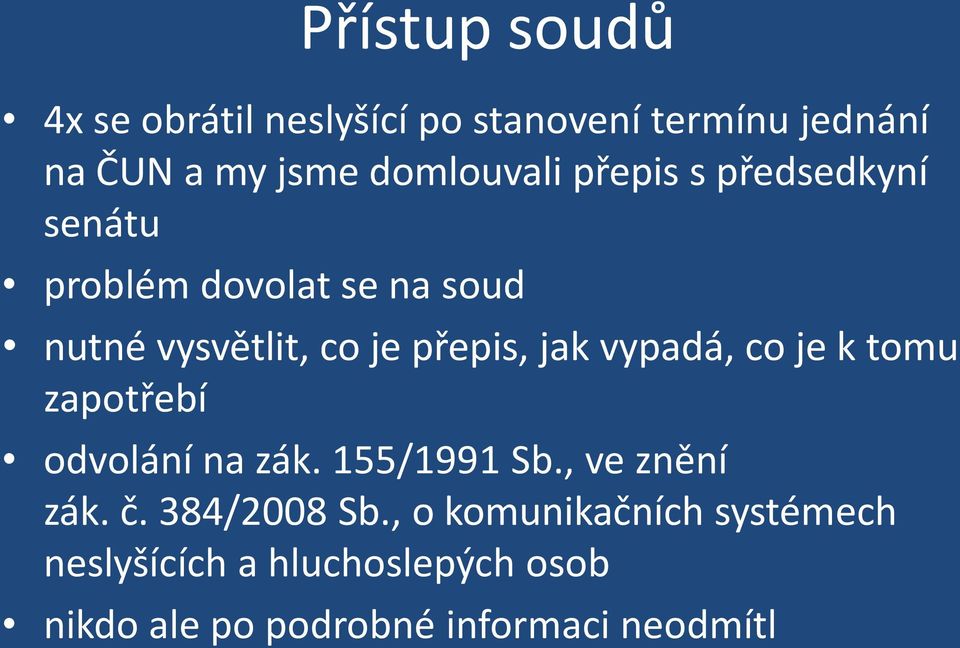 Přístup soudů

• 4x se obrátil neslyšící po stanovení termínu jednání na ČUN a my jsme domlouvali přepis s předsedkyní senátu
• problém dovolat se na soud
• nutné vysvětlit, co je přepis, jak vypadá, co je k tomu zapotřebí
• odvolání na zák. 155/1991 Sb., ve znění zák. č. 384/2008 Sb., o komunikačních systémech neslyšících a hluchoslepých osob
• nikdo ale po podrobné informaci neodmítl